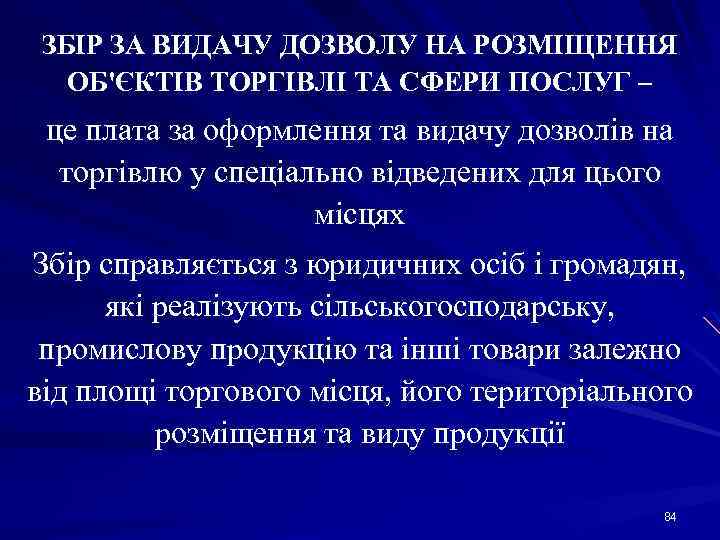 ЗБІР ЗА ВИДАЧУ ДОЗВОЛУ НА РОЗМІЩЕННЯ ОБ'ЄКТІВ ТОРГІВЛІ ТА СФЕРИ ПОСЛУГ –

це плата за оформлення та видачу дозволів на торгівлю у спеціально відведених для цього місцях

Збір справляється з юридичних осіб і громадян, які реалізують сільськогосподарську, промислову продукцію та інші товари залежно від площі торгового місця, його територіального розміщення та виду продукції

84